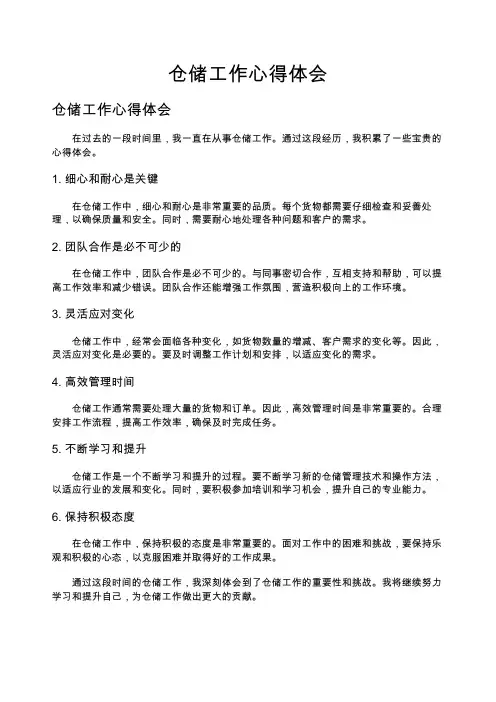 仓储工作心得体会

仓储工作心得体会

在过去的一段时间里，我一直在从事仓储工作。通过这段经历，我积累了一些宝贵的心得体会。

1. 细心和耐心是关键

在仓储工作中，细心和耐心是非常重要的品质。每个货物都需要仔细检查和妥善处理，以确保质量和安全。同时，需要耐心地处理各种问题和客户的需求。

2. 团队合作是必不可少的

在仓储工作中，团队合作是必不可少的。与同事密切合作，互相支持和帮助，可以提高工作效率和减少错误。团队合作还能增强工作氛围，营造积极向上的工作环境。

3. 灵活应对变化

仓储工作中，经常会面临各种变化，如货物数量的增减、客户需求的变化等。因此，灵活应对变化是必要的。要及时调整工作计划和安排，以适应变化的需求。

4. 高效管理时间

仓储工作通常需要处理大量的货物和订单。因此，高效管理时间是非常重要的。合理安排工作流程，提高工作效率，确保及时完成任务。

5. 不断学习和提升

仓储工作是一个不断学习和提升的过程。要不断学习新的仓储管理技术和操作方法，以适应行业的发展和变化。同时，要积极参加培训和学习机会，提升自己的专业能力。

6. 保持积极态度

在仓储工作中，保持积极的态度是非常重要的。面对工作中的困难和挑战，要保持乐观和积极的心态，以克服困难并取得好的工作成果。

通过这段时间的仓储工作，我深刻体会到了仓储工作的重要性和挑战。我将继续努力学习和提升自己，为仓储工作做出更大的贡献。